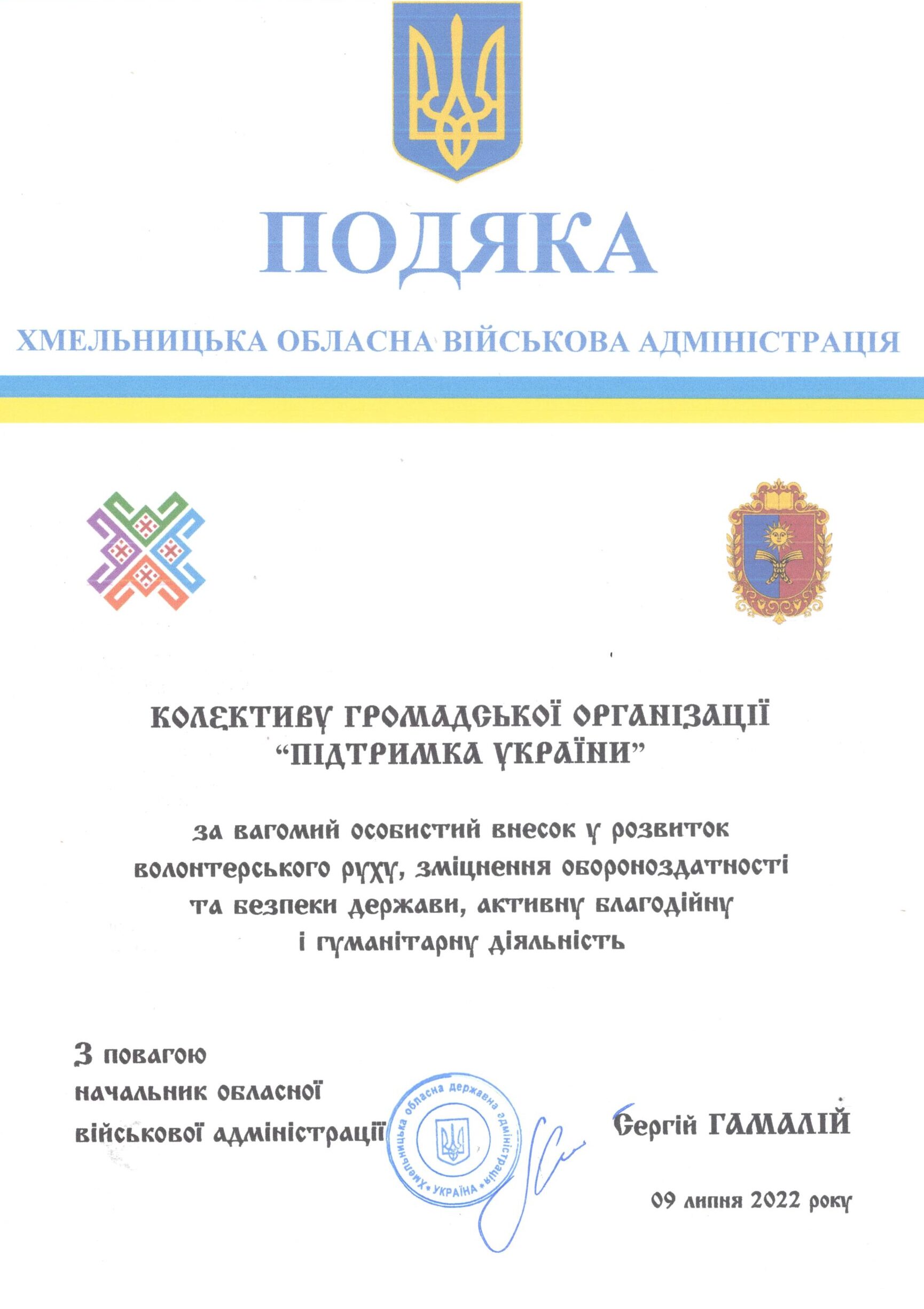 ПОДЯКА

ХМЕЛЬНИЦЬКА ОБЛАСНА ВІЙСЬКОВА АДМІНІСТРАЦІЯ

КОЛЕКТИВУ ГРОМАДСЬКОЇ ОРГАНІЗАЦІЇ
"ПІДТРИМКА УКРАЇНИ"

за вагомий особистий внесок у розвиток волонтерського руху, зміцнення обороноздатності та безпеки держави, активну благодійну і гуманітарну діяльність

З повагою
начальник обласної
військової адміністрації

Хмельницька обласна державна адміністрація
* УКРАЇНА *

Сергій ГАМАЛІЙ

09 липня 2022 року